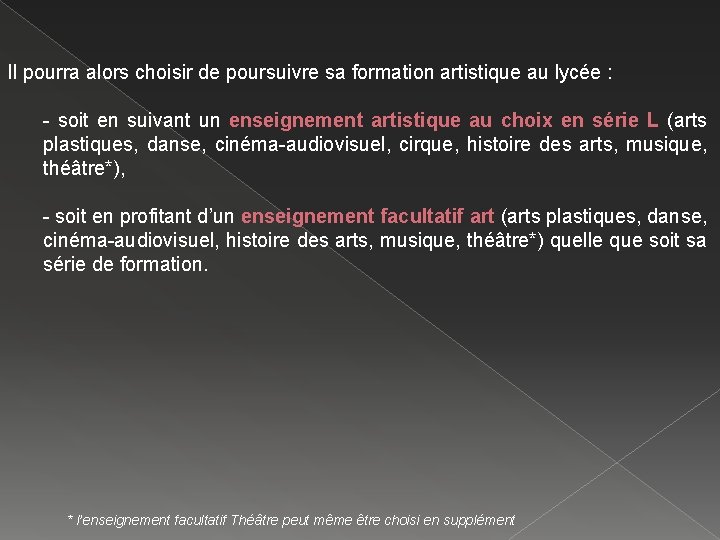 Il pourra alors choisir de poursuivre sa formation artistique au lycée :

- soit en suivant un enseignement artistique au choix en série L (arts plastiques, danse, cinéma-audiovisuel, cirque, histoire des arts, musique, théâtre*),

- soit en profitant d'un enseignement facultatif art (arts plastiques, danse, cinéma-audiovisuel, histoire des arts, musique, théâtre*) quelle que soit sa série de formation.

* l'enseignement facultatif Théâtre peut même être choisi en supplément